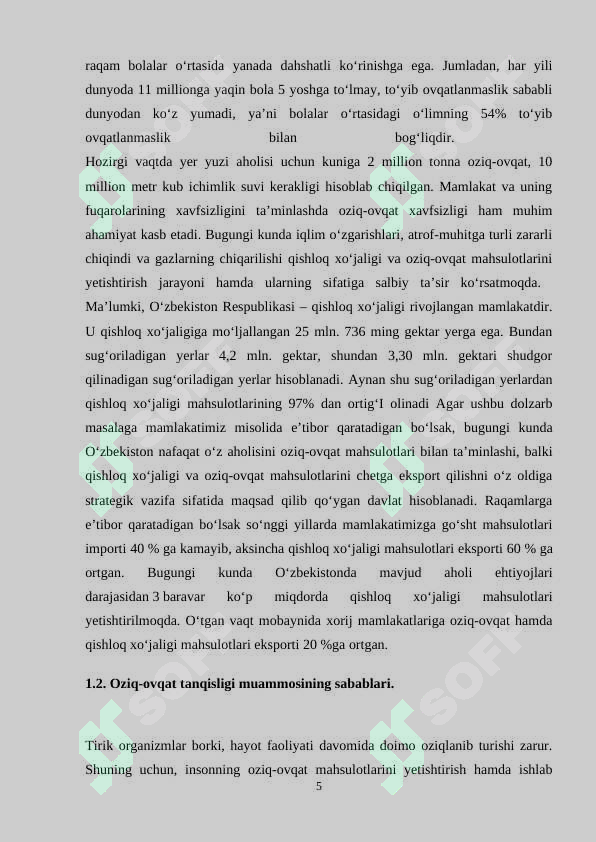 raqam bolalar o‘rtasida yanada dahshatli ko‘rinishga ega. Jumladan, har yili dunyoda 11 millionga yaqin bola 5 yoshga to‘lmay, to‘yib ovqatlanmaslik sababli dunyodan ko‘z yumadi, ya’ni bolalar o‘rtasidagi o‘limning 54% to‘yib ovqatlanmaslik bilan bog‘liqdir.

Hozirgi vaqtda yer yuzi aholisi uchun kuniga 2 million tonna oziq-ovqat, 10 million metr kub ichimlik suvi kerakligi hisoblab chiqilgan. Mamlakat va uning fuqarolarining xavfsizligini ta’minlashda oziq-ovqat xavfsizligi ham muhim ahamiyat kasb etadi. Bugungi kunda iqlim o‘zgarishlari, atrof-muhitga turli zararli chiqindi va gazlarning chiqarilishi qishloq xo‘jaligi va oziq-ovqat mahsulotlarini yetishtirish jarayoni hamda ularning sifatiga salbiy ta’sir ko‘rsatmoqda. Ma’lumki, O‘zbekiston Respublikasi – qishloq xo‘jaligi rivojlangan mamlakatdir. U qishloq xo‘jaligiga mo‘ljallangan 25 mln. 736 ming gektar yerga ega. Bundan sug‘oriladigan yerlar 4,2 mln. gektar, shundan 3,30 mln. gektari shudgor qilinadigan sug‘oriladigan yerlar hisoblanadi. Aynan shu sug‘oriladigan yerlardan qishloq xo‘jaligi mahsulotlarining 97% dan ortig‘I olinadi Agar ushbu dolzarb masalaga mamlakatimiz misolida e’tibor qaratadigan bo‘lsak, bugungi kunda O‘zbekiston nafaqat o‘z aholisini oziq-ovqat mahsulotlari bilan ta’minlashi, balki qishloq xo‘jaligi va oziq-ovqat mahsulotlarini chetga eksport qilishni o‘z oldiga strategik vazifa sifatida maqsad qilib qo‘ygan davlat hisoblanadi. Raqamlarga e’tibor qaratadigan bo‘lsak so‘nggi yillarda mamlakatimizga go‘sht mahsulotlari importi 40 % ga kamayib, aksincha qishloq xo‘jaligi mahsulotlari eksporti 60 % ga ortgan. Bugungi kunda O‘zbekistonda mavjud aholi ehtiyojlari darajasidan 3 baravar ko‘p miqdorda qishloq xo‘jaligi mahsulotlari yetishtirilmoqda. O‘tgan vaqt mobaynida xorij mamlakatlariga oziq-ovqat hamda qishloq xo‘jaligi mahsulotlari eksporti 20 %ga ortgan.

1.2. Oziq-ovqat tanqisligi muammosining sabablari.

Tirik organizmlar borki, hayot faoliyati davomida doimo oziqlanib turishi zarur. Shuning uchun, insonning oziq-ovqat mahsulotlarini yetishtirish hamda ishlab

5